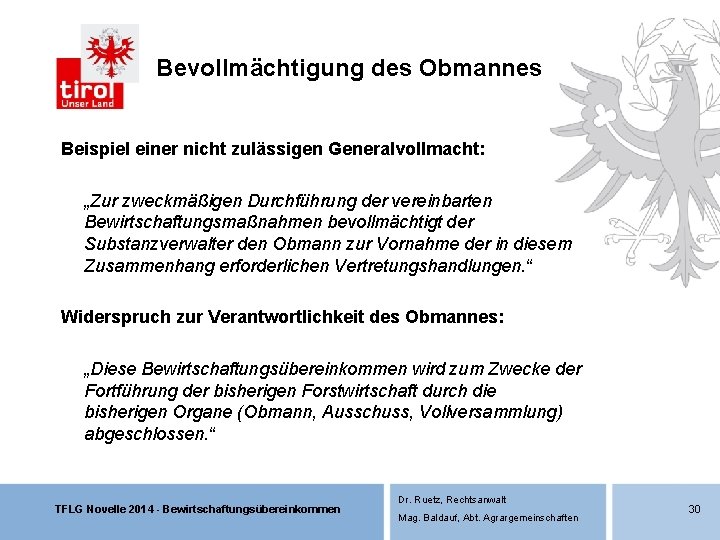 tirol
Unser Land

Bevollmächtigung des Obmannes

Beispiel einer nicht zulässigen Generalvollmacht:

„Zur zweckmäßigen Durchführung der vereinbarten Bewirtschaftungsmaßnahmen bevollmächtigt der Substanzverwalter den Obmann zur Vornahme der in diesem Zusammenhang erforderlichen Vertretungshandlungen.“

Widerspruch zur Verantwortlichkeit des Obmannes:

„Diese Bewirtschaftungsübereinkommen wird zum Zwecke der Fortführung der bisherigen Forstwirtschaft durch die bisherigen Organe (Obmann, Ausschuss, Vollversammlung) abgeschlossen.“

TFLG Novelle 2014 - Bewirtschaftungsübereinkommen

Dr. Ruetz, Rechtsanwalt
Mag. Baldauf, Abt. Agrargemeinschaften

30